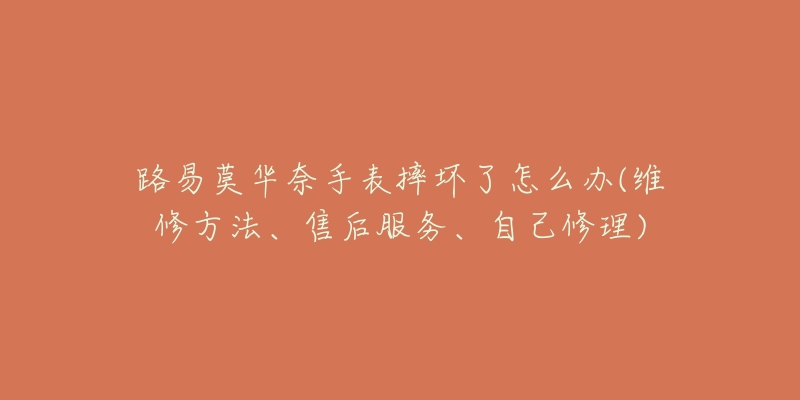 路易莫华奈手表摔坏了怎么办(维修方法、售后服务、自己修理)